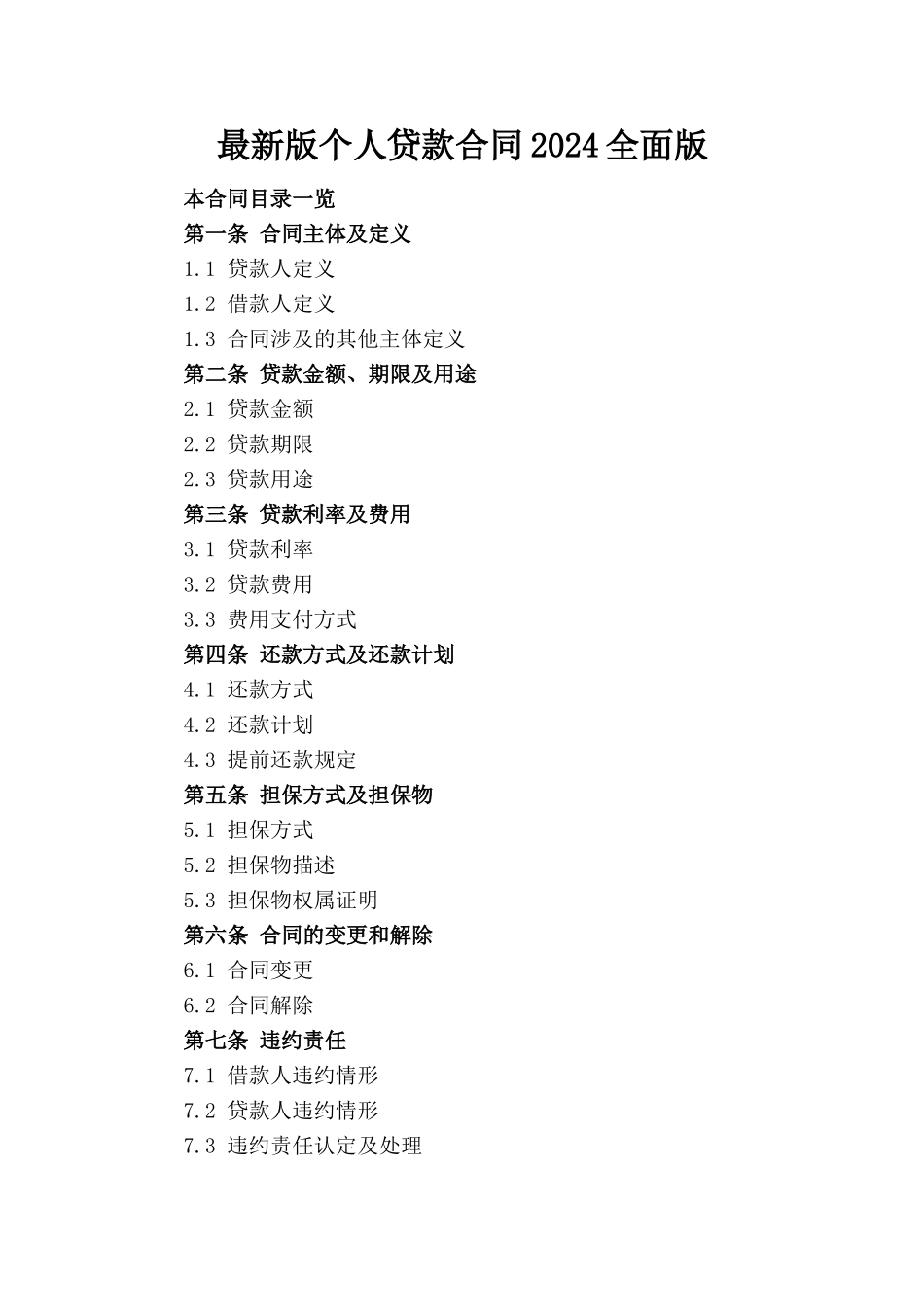 最新版个人贷款合同2024全面版

本合同目录一览
第一条 合同主体及定义
1.1 贷款人定义
1.2 借款人定义
1.3 合同涉及的其他主体定义
第二条 贷款金额、期限及用途
2.1 贷款金额
2.2 贷款期限
2.3 贷款用途
第三条 贷款利率及费用
3.1 贷款利率
3.2 贷款费用
3.3 费用支付方式
第四条 还款方式及还款计划
4.1 还款方式
4.2 还款计划
4.3 提前还款规定
第五条 担保方式及担保物
5.1 担保方式
5.2 担保物描述
5.3 担保物权属证明
第六条 合同的变更和解除
6.1 合同变更
6.2 合同解除
第七条 违约责任
7.1 借款人违约情形
7.2 贷款人违约情形
7.3 违约责任认定及处理